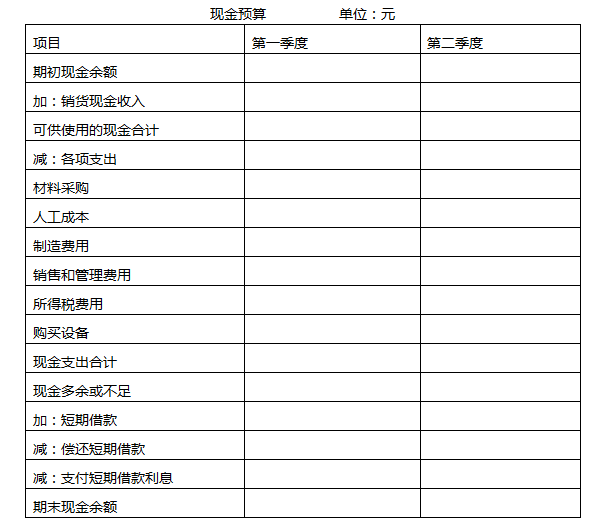 现金预算　　　　单位：元

| 项目 | 第一季度 | 第二季度 |
|---|---|---|
| 期初现金余额 | | |
| 加：销货现金收入 | | |
| 可供使用的现金合计 | | |
| 减：各项支出 | | |
| 材料采购 | | |
| 人工成本 | | |
| 制造费用 | | |
| 销售和管理费用 | | |
| 所得税费用 | | |
| 购买设备 | | |
| 现金支出合计 | | |
| 现金多余或不足 | | |
| 加：短期借款 | | |
| 减：偿还短期借款 | | |
| 减：支付短期借款利息 | | |
| 期末现金余额 | | |